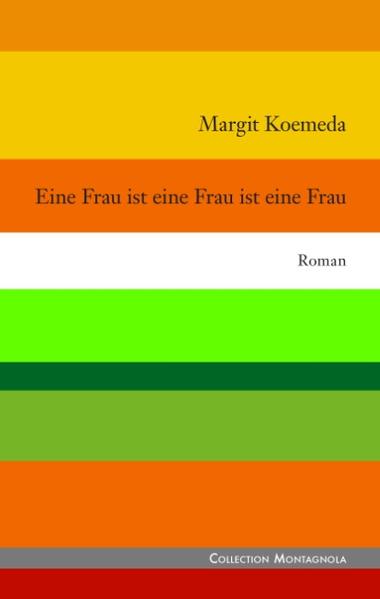 Margit Koemeda

Eine Frau ist eine Frau ist eine Frau

Roman

Collection Montagnola